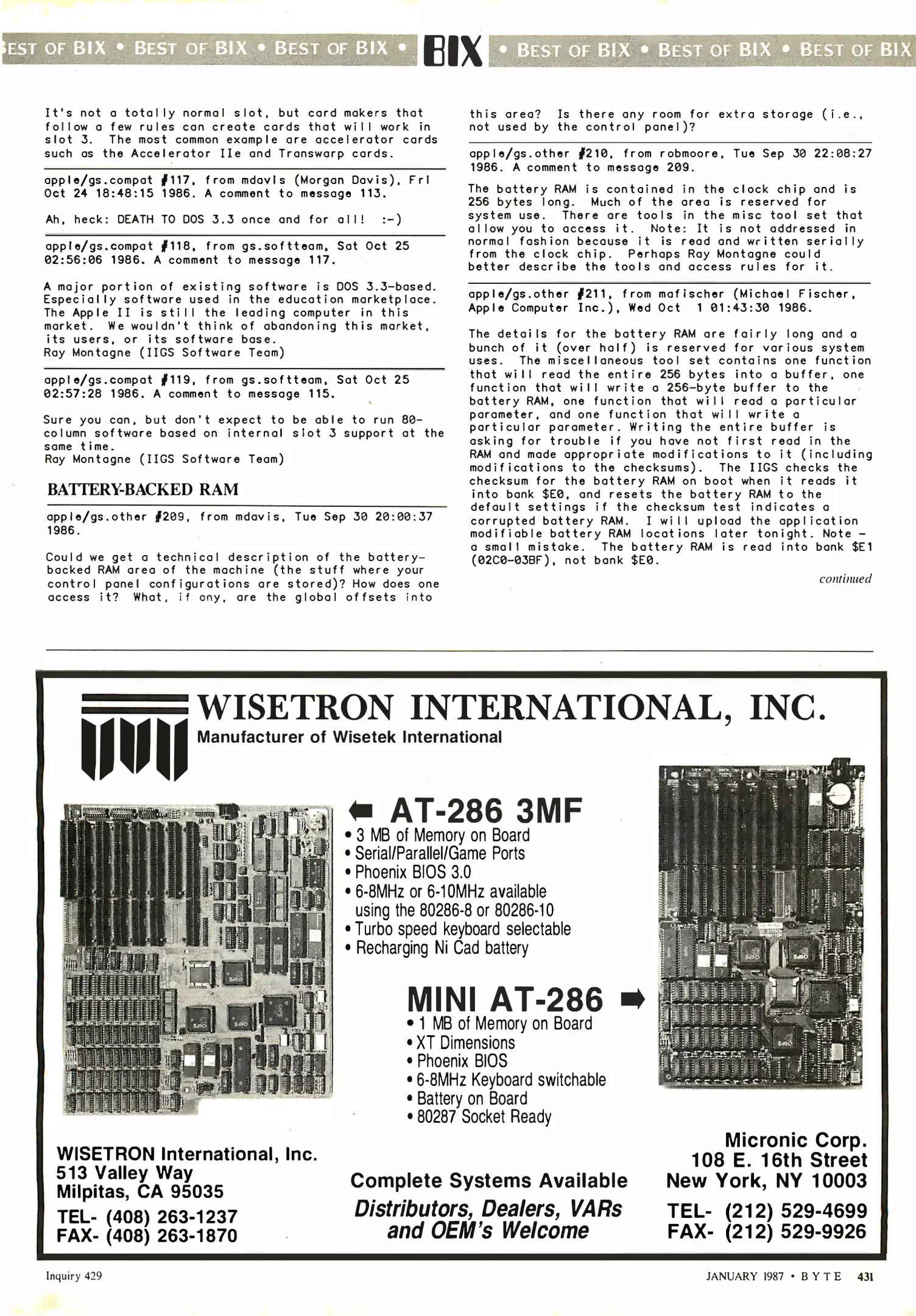 EST OF BIX • BEST OF BIX • BEST OF BIX • BIX • BEST OF BIX • BEST OF BIX • BEST OF BIX

It's not a totally normal slot, but card makers that follow a few rules can create cards that will work in slot 3. The most common example are accelerator cards such as the Accelerator IIe and Transwarp cards.

apple/gs.compat #117, from mdavis (Morgan Davis), Fri Oct 24 18:48:15 1986. A comment to message 113.

Ah, heck: DEATH TO DOS 3.3 once and for all! :-)

apple/gs.compat #118, from gs.softteam, Sat Oct 25 02:56:06 1986. A comment to message 117.

A major portion of existing software is DOS 3.3-based. Especially software used in the education marketplace. The Apple II is still the leading computer in this market. We wouldn't think of abandoning this market, its users, or its software base.
Ray Montagne (IIGS Software Team)

apple/gs.compat #119, from gs.softteam, Sat Oct 25 02:57:28 1986. A comment to message 115.

Sure you can, but don't expect to be able to run 80-column software based on internal slot 3 support at the same time.
Ray Montagne (IIGS Software Team)

BATTERY-BACKED RAM

apple/gs.other #209, from mdavis, Tue Sep 30 20:00:37 1986.

Could we get a technical description of the battery-backed RAM area of the machine (the stuff where your control panel configurations are stored)? How does one access it? What, if any, are the global offsets into this area? Is there any room for extra storage (i.e., not used by the control panel)?

apple/gs.other #210, from robmoore, Tue Sep 30 22:08:27 1986. A comment to message 209.

The battery RAM is contained in the clock chip and is 256 bytes long. Much of the area is reserved for system use. There are tools in the misc tool set that allow you to access it. Note: It is not addressed in normal fashion because it is read and written serially from the clock chip. Perhaps Ray Montagne could better describe the tools and access rules for it.

apple/gs.other #211, from mafischer (Michael Fischer, Apple Computer Inc.), Wed Oct 1 01:43:30 1986.

The details for the battery RAM are fairly long and a bunch of it (over half) is reserved for various system uses. The miscellaneous tool set contains one function that will read the entire 256 bytes into a buffer, one function that will write a 256-byte buffer to the battery RAM, one function that will read a particular parameter, and one function that will write a particular parameter. Writing the entire buffer is asking for trouble if you have not first read in the RAM and made appropriate modifications to it (including modifications to the checksums). The IIGS checks the checksum for the battery RAM on boot when it reads it into bank $E0, and resets the battery RAM to the default settings if the checksum test indicates a corrupted battery RAM. I will upload the application modifiable battery RAM locations later tonight. Note - a small mistake. The battery RAM is read into bank $E1 (02C0-03BF), not bank $E0.

continued

WISETRON INTERNATIONAL, INC.
Manufacturer of Wisetek International

AT-286 3MF
• 3 MB of Memory on Board
• Serial/Parallel/Game Ports
• Phoenix BIOS 3.0
• 6-8MHz or 6-10MHz available using the 80286-8 or 80286-10
• Turbo speed keyboard selectable
• Recharging Ni Cad battery

MINI AT-286
• 1 MB of Memory on Board
• XT Dimensions
• Phoenix BIOS
• 6-8MHz Keyboard switchable
• Battery on Board
• 80287 Socket Ready

WISETRON International, Inc.
513 Valley Way
Milpitas, CA 95035
TEL- (408) 263-1237
FAX- (408) 263-1870

Complete Systems Available
Distributors, Dealers, VARs and OEM's Welcome

Micronic Corp.
108 E. 16th Street
New York, NY 10003
TEL- (212) 529-4699
FAX- (212) 529-9926

Inquiry 429

JANUARY 1987 • BYTE 431